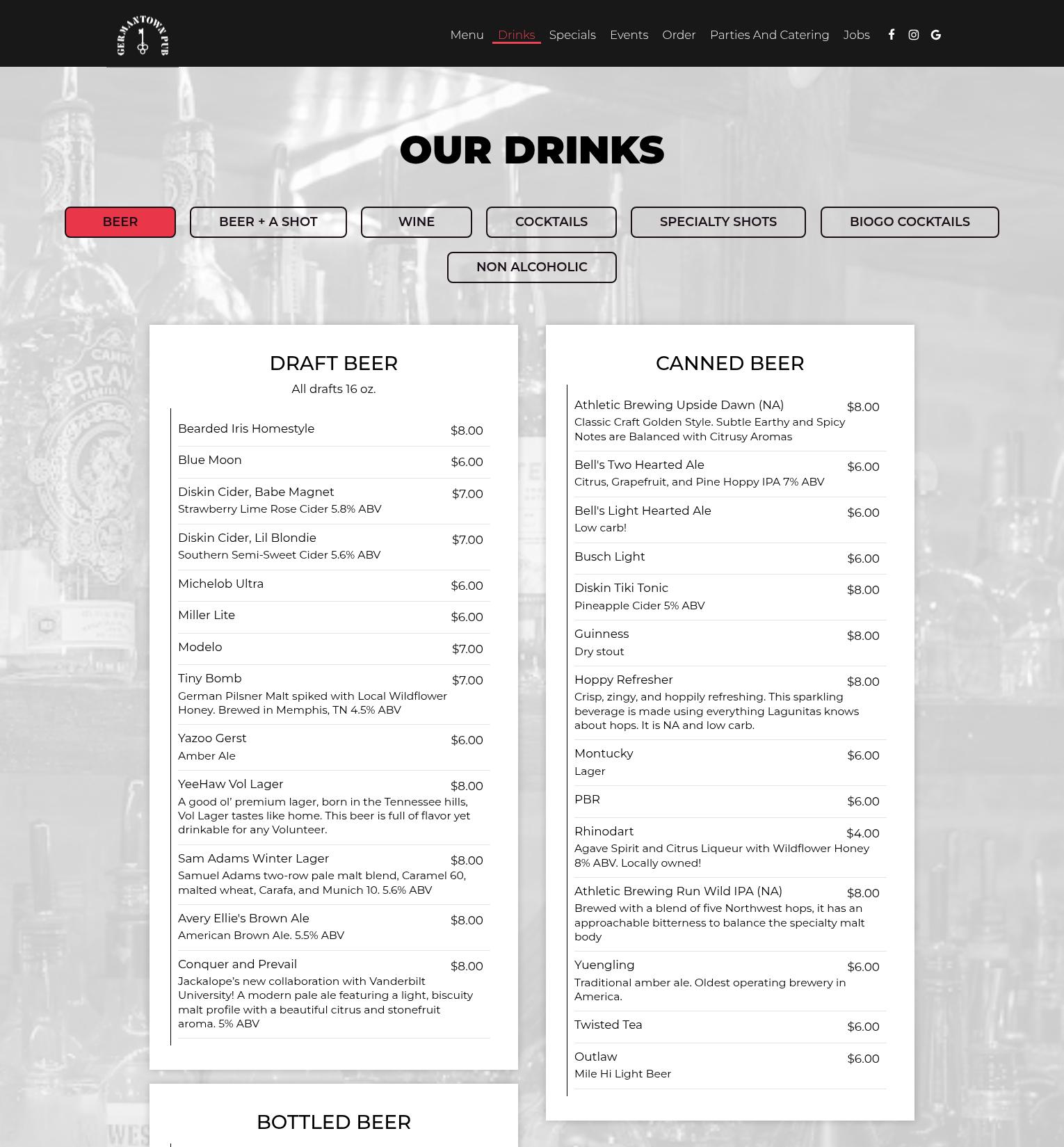 GERMANTOWN PUB

Menu Drinks Specials Events Order Parties And Catering Jobs

OUR DRINKS

BEER BEER + A SHOT WINE COCKTAILS SPECIALTY SHOTS BIOGO COCKTAILS NON ALCOHOLIC

DRAFT BEER
All drafts 16 oz.

Bearded Iris Homestyle $8.00

Blue Moon $6.00

Diskin Cider, Babe Magnet $7.00
Strawberry Lime Rose Cider 5.8% ABV

Diskin Cider, Lil Blondie $7.00
Southern Semi-Sweet Cider 5.6% ABV

Michelob Ultra $6.00

Miller Lite $6.00

Modelo $7.00

Tiny Bomb $7.00
German Pilsner Malt spiked with Local Wildflower Honey. Brewed in Memphis, TN 4.5% ABV

Yazoo Gerst $6.00
Amber Ale

YeeHaw Vol Lager $8.00
A good ol' premium lager, born in the Tennessee hills, Vol Lager tastes like home. This beer is full of flavor yet drinkable for any Volunteer.

Sam Adams Winter Lager $8.00
Samuel Adams two-row pale malt blend, Caramel 60, malted wheat, Carafa, and Munich 10. 5.6% ABV

Avery Ellie's Brown Ale $8.00
American Brown Ale. 5.5% ABV

Conquer and Prevail $8.00
Jackalope's new collaboration with Vanderbilt University! A modern pale ale featuring a light, biscuity malt profile with a beautiful citrus and stonefruit aroma. 5% ABV

BOTTLED BEER

CANNED BEER

Athletic Brewing Upside Dawn (NA) $8.00
Classic Craft Golden Style. Subtle Earthy and Spicy Notes are Balanced with Citrusy Aromas

Bell's Two Hearted Ale $6.00
Citrus, Grapefruit, and Pine Hoppy IPA 7% ABV

Bell's Light Hearted Ale $6.00
Low carb!

Busch Light $6.00

Diskin Tiki Tonic $8.00
Pineapple Cider 5% ABV

Guinness $8.00
Dry stout

Hoppy Refresher $8.00
Crisp, zingy, and hoppily refreshing. This sparkling beverage is made using everything Lagunitas knows about hops. It is NA and low carb.

Montucky $6.00
Lager

PBR $6.00

Rhinodart $4.00
Agave Spirit and Citrus Liqueur with Wildflower Honey 8% ABV. Locally owned!

Athletic Brewing Run Wild IPA (NA) $8.00
Brewed with a blend of five Northwest hops, it has an approachable bitterness to balance the specialty malt body

Yuengling $6.00
Traditional amber ale. Oldest operating brewery in America.

Twisted Tea $6.00

Outlaw $6.00
Mile Hi Light Beer